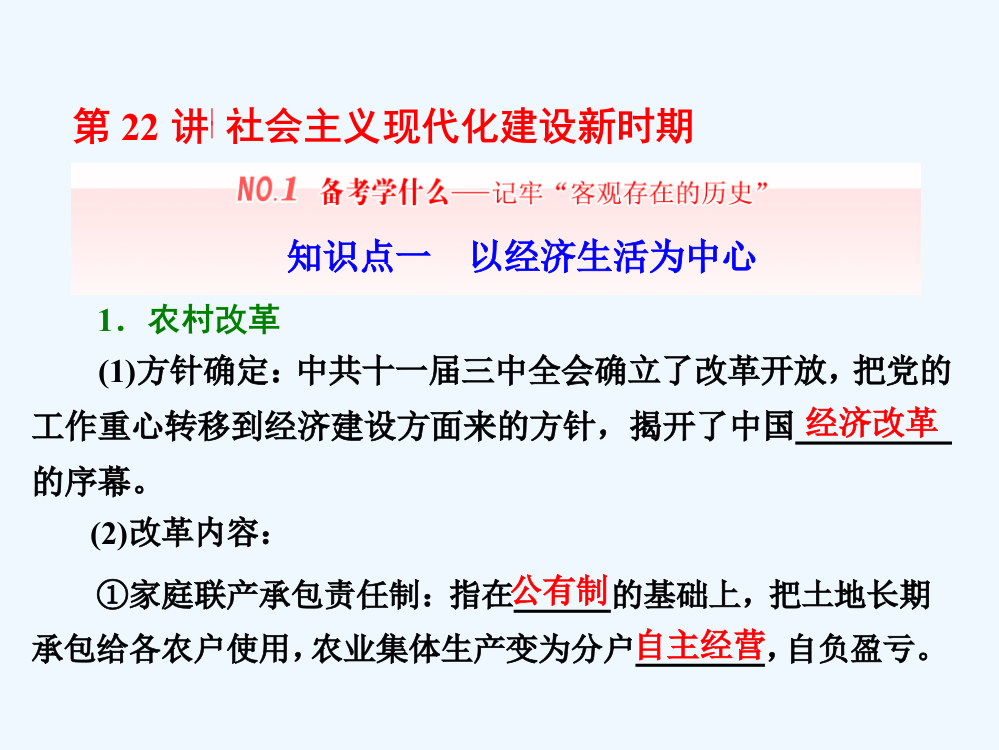 第 22 讲 社会主义现代化建设新时期

NO.1 备考学什么——记牢“客观存在的历史”

知识点一　以经济生活为中心

1．农村改革

(1)方针确定：中共十一届三中全会确立了改革开放，把党的工作重心转移到经济建设方面来的方针，揭开了中国经济改革的序幕。

(2)改革内容：

①家庭联产承包责任制：指在公有制的基础上，把土地长期承包给各农户使用，农业集体生产变为分户自主经营，自负盈亏。